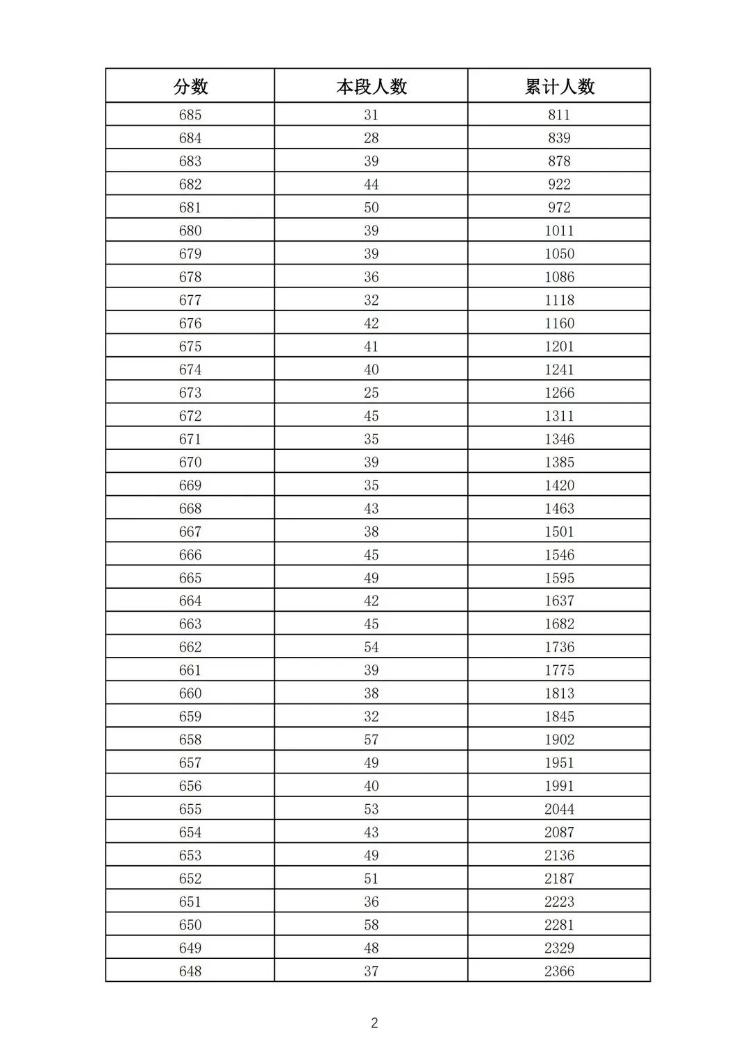 | 分数 | 本段人数 | 累计人数 |
|---|---|---|
| 685 | 31 | 811 |
| 684 | 28 | 839 |
| 683 | 39 | 878 |
| 682 | 44 | 922 |
| 681 | 50 | 972 |
| 680 | 39 | 1011 |
| 679 | 39 | 1050 |
| 678 | 36 | 1086 |
| 677 | 32 | 1118 |
| 676 | 42 | 1160 |
| 675 | 41 | 1201 |
| 674 | 40 | 1241 |
| 673 | 25 | 1266 |
| 672 | 45 | 1311 |
| 671 | 35 | 1346 |
| 670 | 39 | 1385 |
| 669 | 35 | 1420 |
| 668 | 43 | 1463 |
| 667 | 38 | 1501 |
| 666 | 45 | 1546 |
| 665 | 49 | 1595 |
| 664 | 42 | 1637 |
| 663 | 45 | 1682 |
| 662 | 54 | 1736 |
| 661 | 39 | 1775 |
| 660 | 38 | 1813 |
| 659 | 32 | 1845 |
| 658 | 57 | 1902 |
| 657 | 49 | 1951 |
| 656 | 40 | 1991 |
| 655 | 53 | 2044 |
| 654 | 43 | 2087 |
| 653 | 49 | 2136 |
| 652 | 51 | 2187 |
| 651 | 36 | 2223 |
| 650 | 58 | 2281 |
| 649 | 48 | 2329 |
| 648 | 37 | 2366 |

2